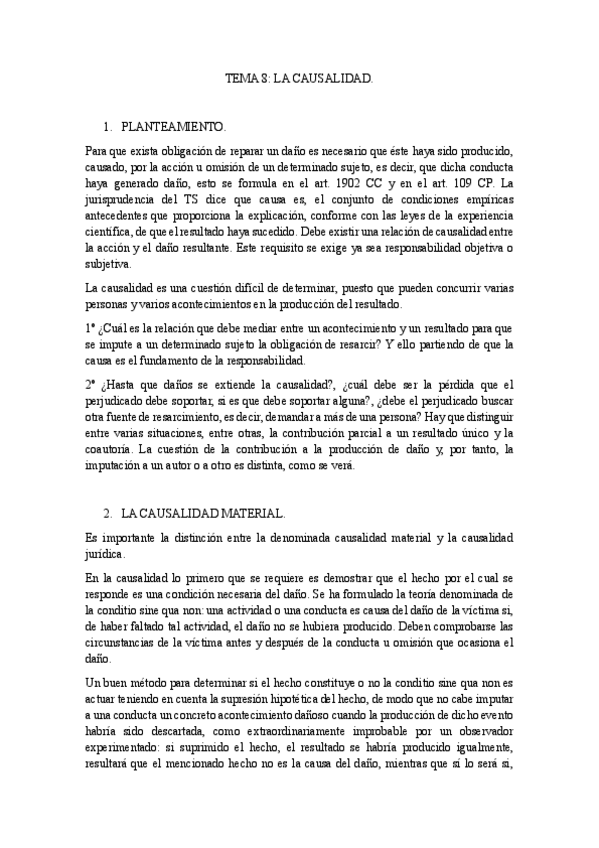 TEMA 8: LA CAUSALIDAD.

1. PLANTEAMIENTO.

Para que exista obligación de reparar un daño es necesario que éste haya sido producido, causado, por la acción u omisión de un determinado sujeto, es decir, que dicha conducta haya generado daño, esto se formula en el art. 1902 CC y en el art. 109 CP. La jurisprudencia del TS dice que causa es, el conjunto de condiciones empíricas antecedentes que proporciona la explicación, conforme con las leyes de la experiencia científica, de que el resultado haya sucedido. Debe existir una relación de causalidad entre la acción y el daño resultante. Este requisito se exige ya sea responsabilidad objetiva o subjetiva.

La causalidad es una cuestión difícil de determinar, puesto que pueden concurrir varias personas y varios acontecimientos en la producción del resultado.

1º ¿Cuál es la relación que debe mediar entre un acontecimiento y un resultado para que se impute a un determinado sujeto la obligación de resarcir? Y ello partiendo de que la causa es el fundamento de la responsabilidad.

2º ¿Hasta que daños se extiende la causalidad?, ¿cuál debe ser la pérdida que el perjudicado debe soportar, si es que debe soportar alguna?, ¿debe el perjudicado buscar otra fuente de resarcimiento, es decir, demandar a más de una persona? Hay que distinguir entre varias situaciones, entre otras, la contribución parcial a un resultado único y la coautoría. La cuestión de la contribución a la producción de daño y, por tanto, la imputación a un autor o a otro es distinta, como se verá.

2. LA CAUSALIDAD MATERIAL.

Es importante la distinción entre la denominada causalidad material y la causalidad jurídica.

En la causalidad lo primero que se requiere es demostrar que el hecho por el cual se responde es una condición necesaria del daño. Se ha formulado la teoría denominada de la conditio sine qua non: una actividad o una conducta es causa del daño de la víctima si, de haber faltado tal actividad, el daño no se hubiera producido. Deben comprobarse las circunstancias de la víctima antes y después de la conducta u omisión que ocasiona el daño.

Un buen método para determinar si el hecho constituye o no la conditio sine qua non es actuar teniendo en cuenta la supresión hipotética del hecho, de modo que no cabe imputar a una conducta un concreto acontecimiento dañoso cuando la producción de dicho evento habría sido descartada, como extraordinariamente improbable por un observador experimentado: si suprimido el hecho, el resultado se habría producido igualmente, resultará que el mencionado hecho no es la causa del daño, mientras que sí lo será si,